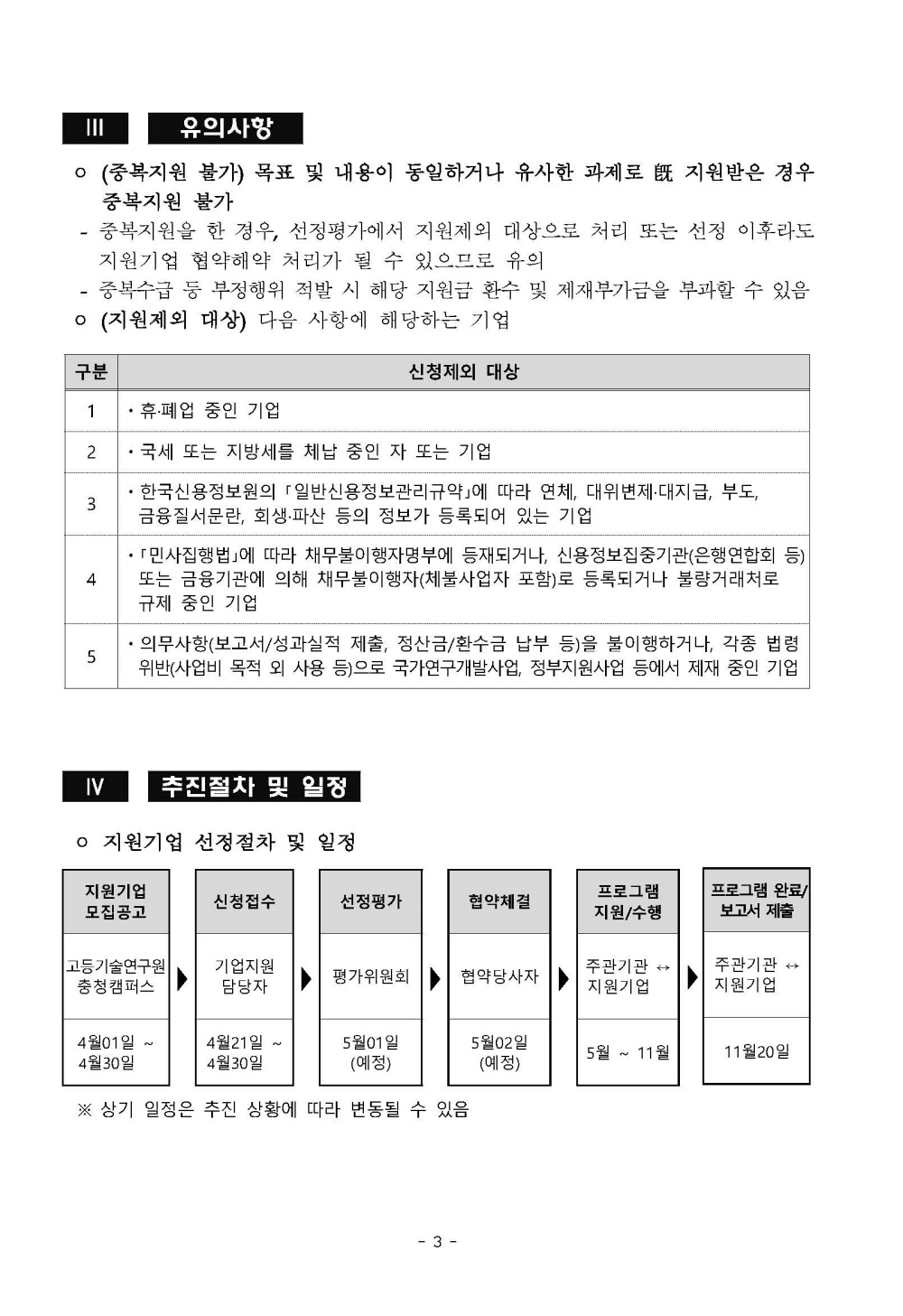 Ⅲ 유의사항

ㅇ (중복지원 불가) 목표 및 내용이 동일하거나 유사한 과제로 旣 지원받은 경우 중복지원 불가

- 중복지원을 한 경우, 선정평가에서 지원제외 대상으로 처리 또는 선정 이후라도 지원기업 협약해약 처리가 될 수 있으므로 유의

- 중복수급 등 부정행위 적발 시 해당 지원금 환수 및 제재부가금을 부과할 수 있음

ㅇ (지원제외 대상) 다음 사항에 해당하는 기업

| 구분 | 신청제외 대상 |
|---|---|
| 1 | • 휴·폐업 중인 기업 |
| 2 | • 국세 또는 지방세를 체납 중인 자 또는 기업 |
| 3 | • 한국신용정보원의 「일반신용정보관리규약」에 따라 연체, 대위변제·대지급, 부도, 금융질서문란, 회생·파산 등의 정보가 등록되어 있는 기업 |
| 4 | • 「민사집행법」에 따라 채무불이행자명부에 등재되거나, 신용정보집중기관(은행연합회 등) 또는 금융기관에 의해 채무불이행자(체불사업자 포함)로 등록되거나 불량거래처로 규제 중인 기업 |
| 5 | • 의무사항(보고서/성과실적 제출, 정산금/환수금 납부 등)을 불이행하거나, 각종 법령 위반(사업비 목적 외 사용 등)으로 국가연구개발사업, 정부지원사업 등에서 제재 중인 기업 |

Ⅳ 추진절차 및 일정

ㅇ 지원기업 선정절차 및 일정

| 지원기업 모집공고 | 신청접수 | 선정평가 | 협약체결 | 프로그램 지원/수행 | 프로그램 완료/ 보고서 제출 |
|---|---|---|---|---|---|
| 고등기술연구원 충청캠퍼스 | 기업지원 담당자 | 평가위원회 | 협약당사자 | 주관기관 ↔ 지원기업 | 주관기관 ↔ 지원기업 |
| 4월01일 ~ 4월30일 | 4월21일 ~ 4월30일 | 5월01일 (예정) | 5월02일 (예정) | 5월 ~ 11월 | 11월20일 |

※ 상기 일정은 추진 상황에 따라 변동될 수 있음

- 3 -